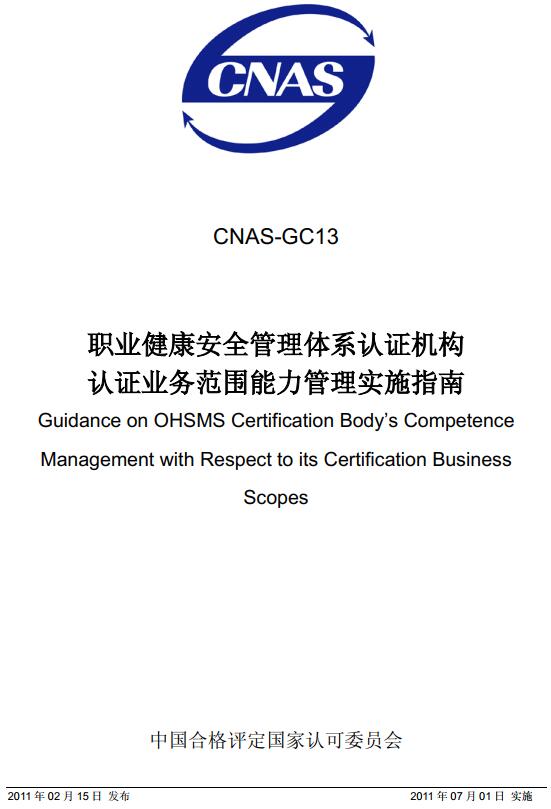 CNAS

CNAS-GC13

职业健康安全管理体系认证机构
认证业务范围能力管理实施指南

Guidance on OHSMS Certification Body's Competence Management with Respect to its Certification Business Scopes

中国合格评定国家认可委员会

2011 年 02 月 15 日 发布

2011 年 07 月 01 日 实施